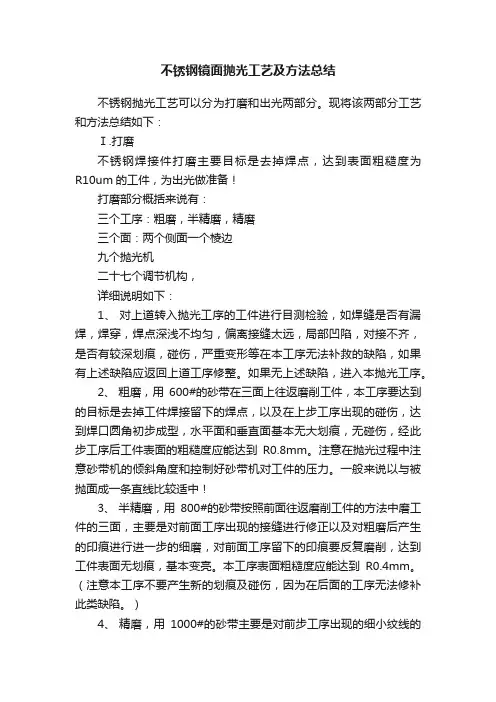 不锈钢镜面抛光工艺及方法总结

不锈钢抛光工艺可以分为打磨和出光两部分。现将该两部分工艺和方法总结如下：

Ⅰ.打磨

不锈钢焊接件打磨主要目标是去掉焊点，达到表面粗糙度为R10um的工件，为出光做准备！

打磨部分概括来说有：

三个工序：粗磨，半精磨，精磨

三个面：两个侧面一个棱边

九个抛光机

二十七个调节机构，

详细说明如下：

1、 对上道转入抛光工序的工件进行目测检验，如焊缝是否有漏焊，焊穿，焊点深浅不均匀，偏离接缝太远，局部凹陷，对接不齐，是否有较深划痕，碰伤，严重变形等在本工序无法补救的缺陷，如果有上述缺陷应返回上道工序修整。如果无上述缺陷，进入本抛光工序。

2、 粗磨，用 600#的砂带在三面上往返磨削工件，本工序要达到的目标是去掉工件焊接留下的焊点，以及在上步工序出现的碰伤，达到焊口圆角初步成型，水平面和垂直面基本无大划痕，无碰伤，经此步工序后工件表面的粗糙度应能达到 R0.8mm。注意在抛光过程中注意砂带机的倾斜角度和控制好砂带机对工件的压力。一般来说以与被抛面成一条直线比较适中！

3、 半精磨，用 800#的砂带按照前面往返磨削工件的方法中磨工件的三面，主要是对前面工序出现的接缝进行修正以及对粗磨后产生的印痕进行进一步的细磨，对前面工序留下的印痕要反复磨削，达到工件表面无划痕，基本变亮。本工序表面粗糙度应能达到 R0.4mm。（注意本工序不要产生新的划痕及碰伤，因为在后面的工序无法修补此类缺陷。）

4、 精磨，用 1000#的砂带主要是对前步工序出现的细小纹线的